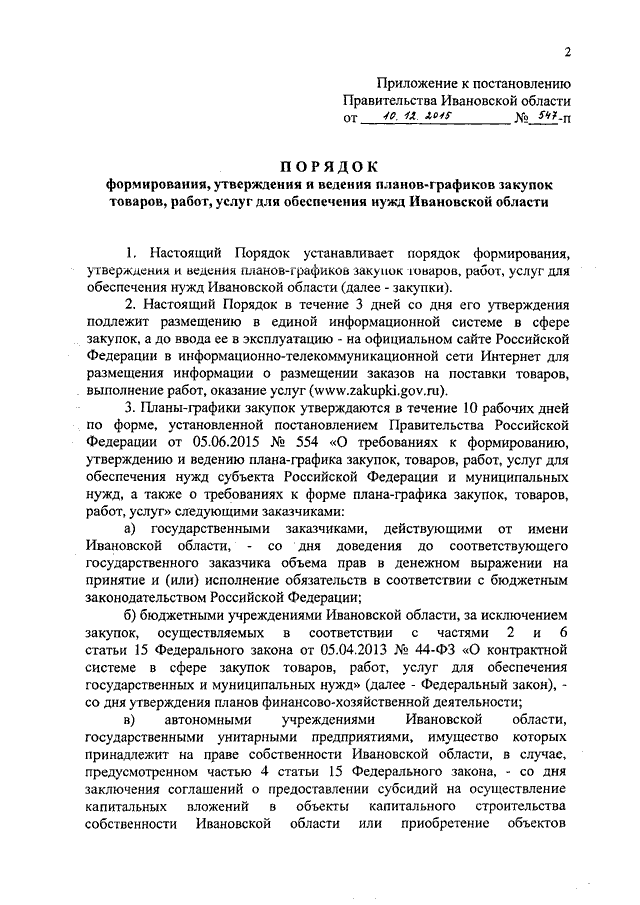 2

Приложение к постановлению
Правительства Ивановской области
от 10. 12. 2015 № 547-п

ПОРЯДОК
формирования, утверждения и ведения планов-графиков закупок товаров, работ, услуг для обеспечения нужд Ивановской области

1. Настоящий Порядок устанавливает порядок формирования, утверждения и ведения планов-графиков закупок товаров, работ, услуг для обеспечения нужд Ивановской области (далее - закупки).

2. Настоящий Порядок в течение 3 дней со дня его утверждения подлежит размещению в единой информационной системе в сфере закупок, а до ввода ее в эксплуатацию - на официальном сайте Российской Федерации в информационно-телекоммуникационной сети Интернет для размещения информации о размещении заказов на поставки товаров, выполнение работ, оказание услуг (www.zakupki.gov.ru).

3. Планы-графики закупок утверждаются в течение 10 рабочих дней по форме, установленной постановлением Правительства Российской Федерации от 05.06.2015 № 554 «О требованиях к формированию, утверждению и ведению плана-графика закупок, товаров, работ, услуг для обеспечения нужд субъекта Российской Федерации и муниципальных нужд, а также о требованиях к форме плана-графика закупок, товаров, работ, услуг» следующими заказчиками:

а) государственными заказчиками, действующими от имени Ивановской области, - со дня доведения до соответствующего государственного заказчика объема прав в денежном выражении на принятие и (или) исполнение обязательств в соответствии с бюджетным законодательством Российской Федерации;

б) бюджетными учреждениями Ивановской области, за исключением закупок, осуществляемых в соответствии с частями 2 и 6 статьи 15 Федерального закона от 05.04.2013 № 44-ФЗ «О контрактной системе в сфере закупок товаров, работ, услуг для обеспечения государственных и муниципальных нужд» (далее - Федеральный закон), - со дня утверждения планов финансово-хозяйственной деятельности;

в) автономными учреждениями Ивановской области, государственными унитарными предприятиями, имущество которых принадлежит на праве собственности Ивановской области, в случае, предусмотренном частью 4 статьи 15 Федерального закона, - со дня заключения соглашений о предоставлении субсидий на осуществление капитальных вложений в объекты капитального строительства собственности Ивановской области или приобретение объектов